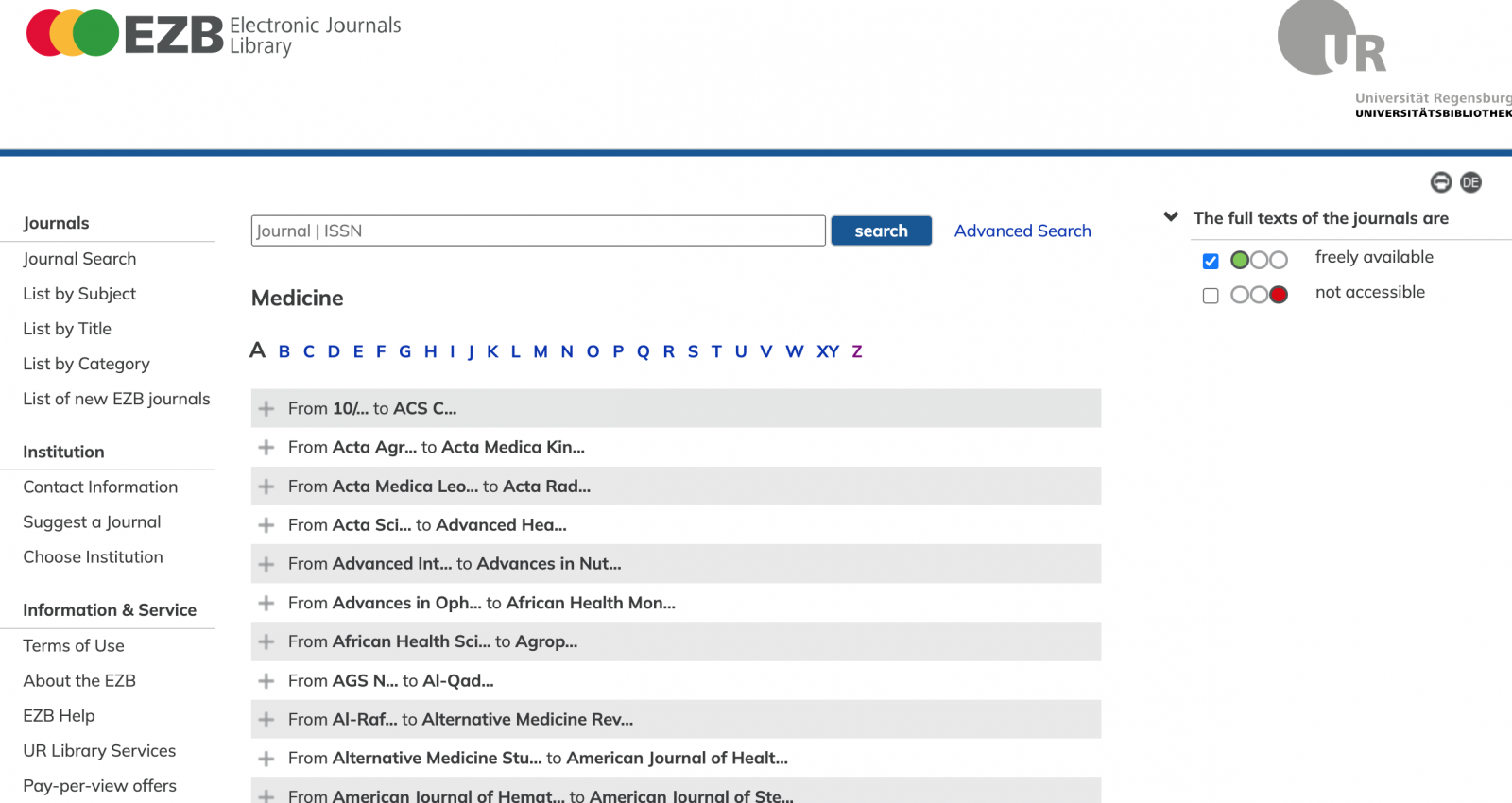 EZB Electronic Journals Library

UR
Universität Regensburg
UNIVERSITÄTSBIBLIOTHEK

DE

Journals
Journal Search
List by Subject
List by Title
List by Category
List of new EZB journals

Institution
Contact Information
Suggest a Journal
Choose Institution

Information & Service
Terms of Use
About the EZB
EZB Help
UR Library Services
Pay-per-view offers

Journal | ISSN
search
Advanced Search

Medicine

A B C D E F G H I J K L M N O P Q R S T U V W XY Z

From 10/... to ACS C...
From Acta Agr... to Acta Medica Kin...
From Acta Medica Leo... to Acta Rad...
From Acta Sci... to Advanced Hea...
From Advanced Int... to Advances in Nut...
From Advances in Oph... to African Health Mon...
From African Health Sci... to Agrop...
From AGS N... to Al-Qad...
From Al-Raf... to Alternative Medicine Rev...
From Alternative Medicine Stu... to American Journal of Healt...
From American Journal of Hemat... to American Journal of Ste...

The full texts of the journals are
freely available
not accessible